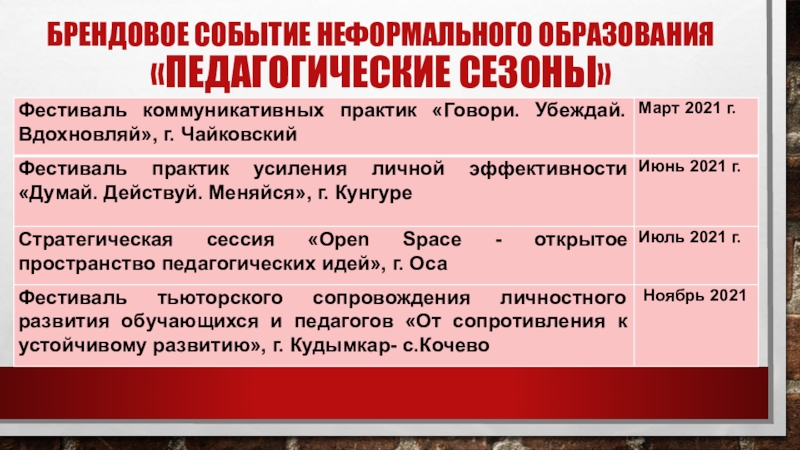 БРЕНДОВОЕ СОБЫТИЕ НЕФОРМАЛЬНОГО ОБРАЗОВАНИЯ «ПЕДАГОГИЧЕСКИЕ СЕЗОНЫ»

| Фестиваль коммуникативных практик «Говори. Убеждай. Вдохновляй», г. Чайковский | Март 2021 г. |
|---|---|
| Фестиваль практик усиления личной эффективности «Думай. Действуй. Меняйся», г. Кунгуре | Июнь 2021 г. |
| Стратегическая сессия «Open Space - открытое пространство педагогических идей», г. Оса | Июль 2021 г. |
| Фестиваль тьюторского сопровождения личностного развития обучающихся и педагогов «От сопротивления к устойчивому развитию», г. Кудымкар- с.Кочево | Ноябрь 2021 |